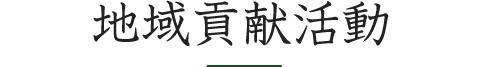 地域貢献活動